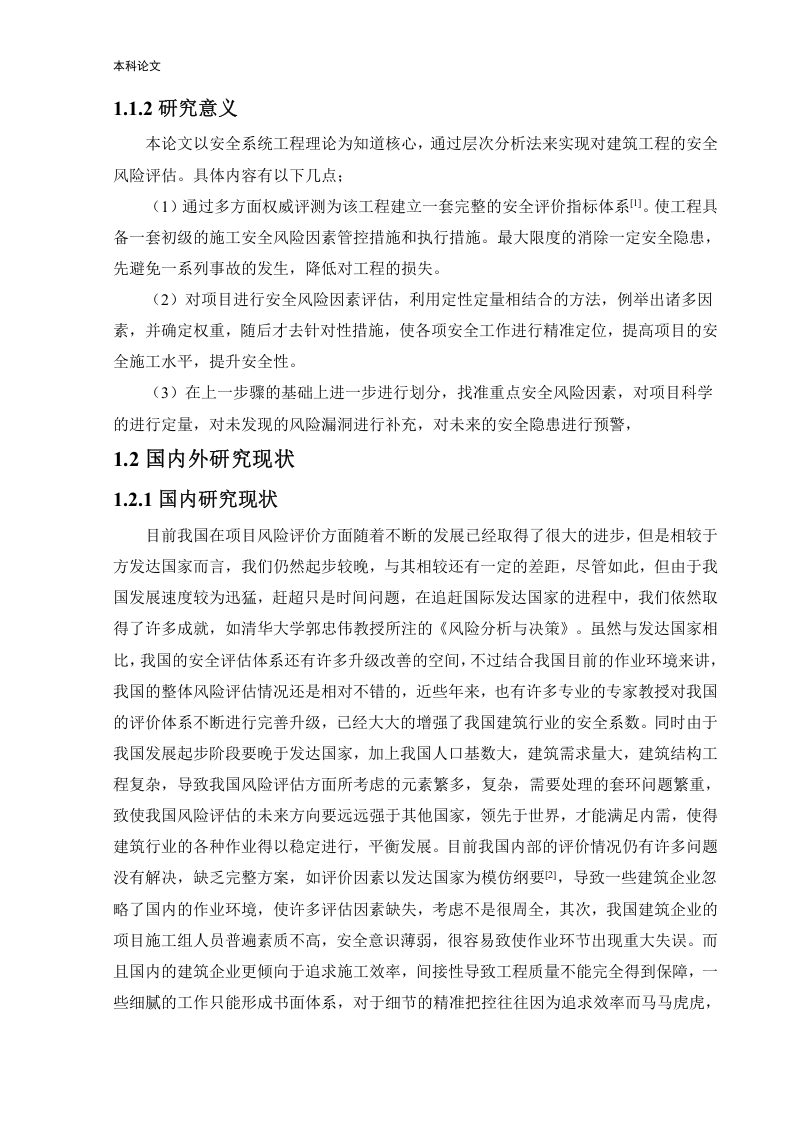 本科论文

1.1.2 研究意义

本论文以安全系统工程理论为知道核心，通过层次分析法来实现对建筑工程的安全风险评估。具体内容有以下几点；

（1）通过多方面权威评测为该工程建立一套完整的安全评价指标体系[1]。使工程具备一套初级的施工安全风险因素管控措施和执行措施。最大限度的消除一定安全隐患，先避免一系列事故的发生，降低对工程的损失。

（2）对项目进行安全风险因素评估，利用定性定量相结合的方法，例举出诸多因素，并确定权重，随后才去针对性措施，使各项安全工作进行精准定位，提高项目的安全施工水平，提升安全性。

（3）在上一步骤的基础上进一步进行划分，找准重点安全风险因素，对项目科学的进行定量，对未发现的风险漏洞进行补充，对未来的安全隐患进行预警，

1.2 国内外研究现状

1.2.1 国内研究现状

目前我国在项目风险评价方面随着不断的发展已经取得了很大的进步，但是相较于方发达国家而言，我们仍然起步较晚，与其相较还有一定的差距，尽管如此，但由于我国发展速度较为迅猛，赶超只是时间问题，在追赶国际发达国家的进程中，我们依然取得了许多成就，如清华大学郭忠伟教授所注的《风险分析与决策》。虽然与发达国家相比，我国的安全评估体系还有许多升级改善的空间，不过结合我国目前的作业环境来讲，我国的整体风险评估情况还是相对不错的，近些年来，也有许多专业的专家教授对我国的评价体系不断进行完善升级，已经大大的增强了我国建筑行业的安全系数。同时由于我国发展起步阶段要晚于发达国家，加上我国人口基数大，建筑需求量大，建筑结构工程复杂，导致我国风险评估方面所考虑的元素繁多，复杂，需要处理的套环问题繁重，致使我国风险评估的未来方向要远远强于其他国家，领先于世界，才能满足内需，使得建筑行业的各种作业得以稳定进行，平衡发展。目前我国内部的评价情况仍有许多问题没有解决，缺乏完整方案，如评价因素以发达国家为模仿纲要[2]，导致一些建筑企业忽略了国内的作业环境，使许多评估因素缺失，考虑不是很周全，其次，我国建筑企业的项目施工组人员普遍素质不高，安全意识薄弱，很容易致使作业环节出现重大失误。而且国内的建筑企业更倾向于追求施工效率，间接性导致工程质量不能完全得到保障，一些细腻的工作只能形成书面体系，对于细节的精准把控往往因为追求效率而马马虎虎，